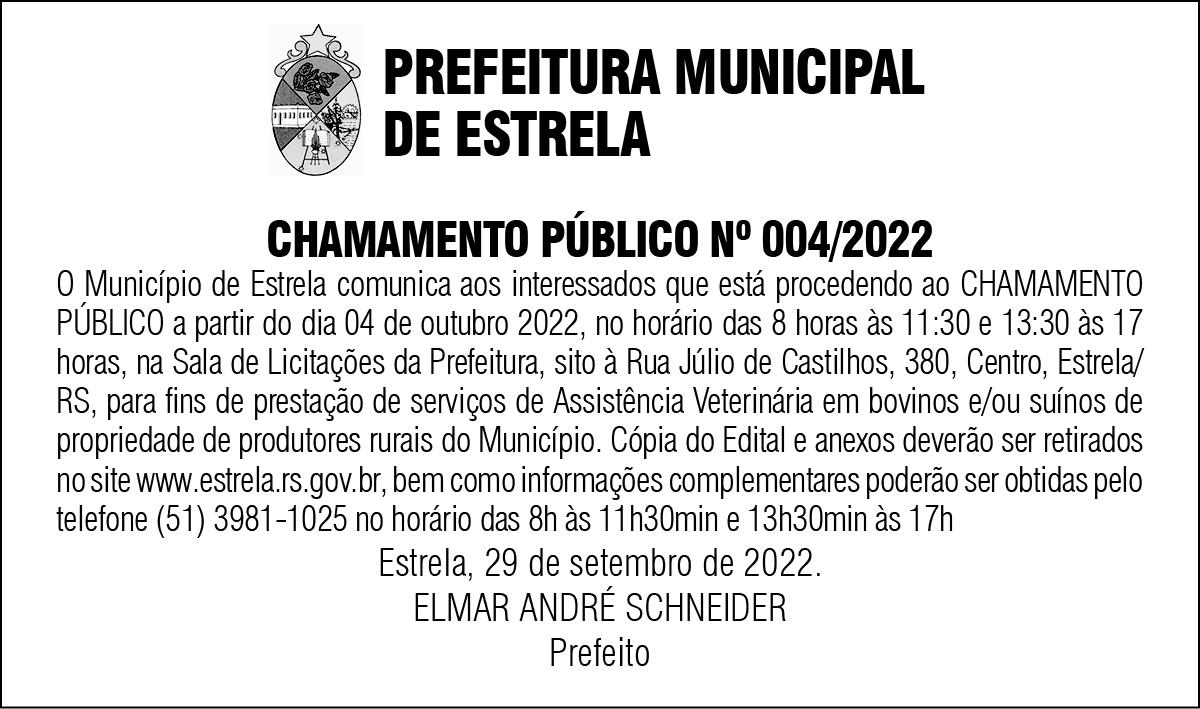 PREFEITURA MUNICIPAL DE ESTRELA

CHAMAMENTO PÚBLICO Nº 004/2022

O Município de Estrela comunica aos interessados que está procedendo ao CHAMAMENTO PÚBLICO a partir do dia 04 de outubro 2022, no horário das 8 horas às 11:30 e 13:30 às 17 horas, na Sala de Licitações da Prefeitura, sito à Rua Júlio de Castilhos, 380, Centro, Estrela/RS, para fins de prestação de serviços de Assistência Veterinária em bovinos e/ou suínos de propriedade de produtores rurais do Município. Cópia do Edital e anexos deverão ser retirados no site www.estrela.rs.gov.br, bem como informações complementares poderão ser obtidas pelo telefone (51) 3981-1025 no horário das 8h às 11h30min e 13h30min às 17h

Estrela, 29 de setembro de 2022.
ELMAR ANDRÉ SCHNEIDER
Prefeito